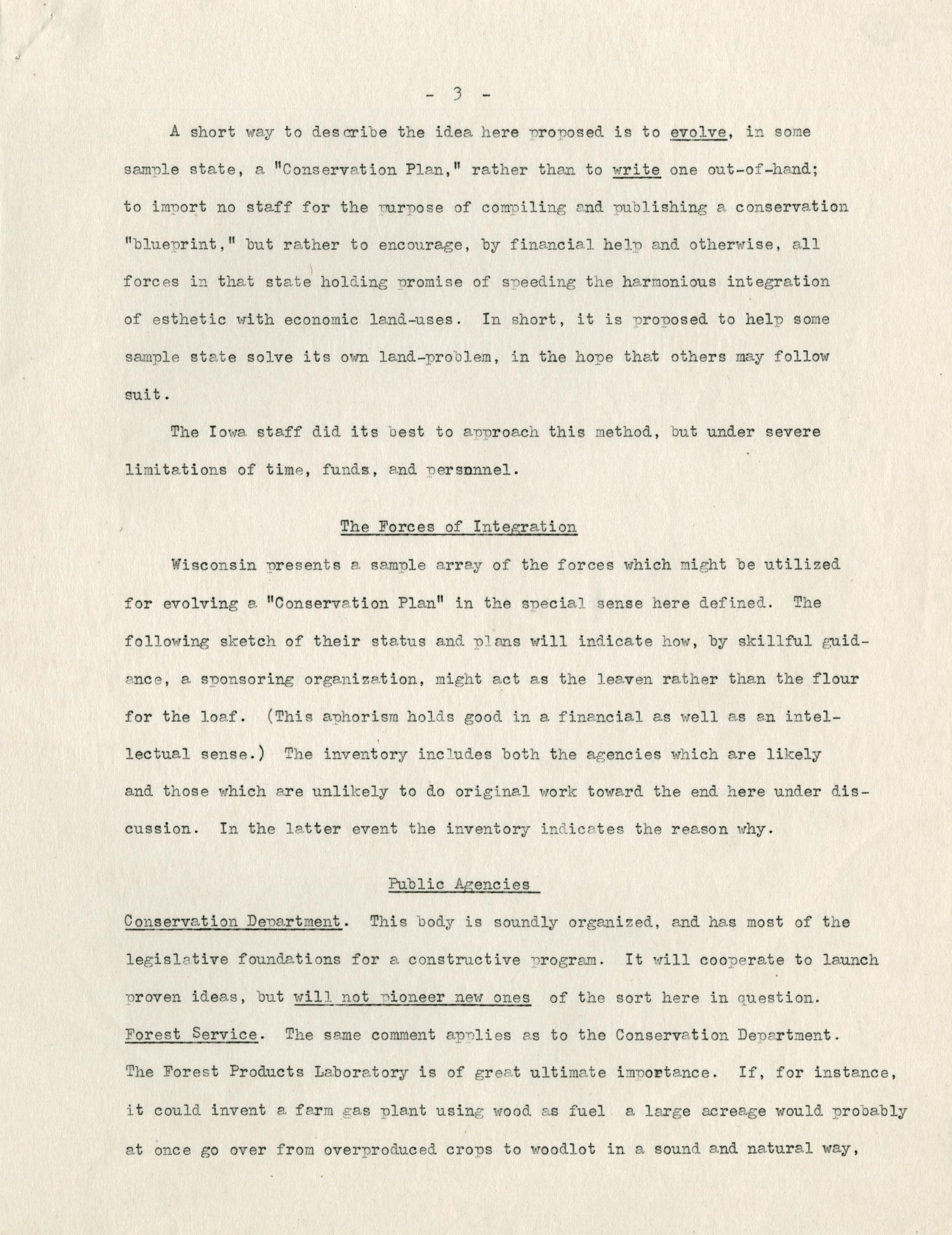 - 3 -

A short way to describe the idea here proposed is to evolve, in some sample state, a "Conservation Plan," rather than to write one out-of-hand; to import no staff for the purpose of compiling and publishing a conservation "blueprint," but rather to encourage, by financial help and otherwise, all forces in that state holding promise of speeding the harmonious integration of esthetic with economic land-uses. In short, it is proposed to help some sample state solve its own land-problem, in the hope that others may follow suit.

The Iowa staff did its best to approach this method, but under severe limitations of time, funds, and personnel.

The Forces of Integration

Wisconsin presents a sample array of the forces which might be utilized for evolving a "Conservation Plan" in the special sense here defined. The following sketch of their status and plans will indicate how, by skillful guidance, a sponsoring organization, might act as the leaven rather than the flour for the loaf. (This aphorism holds good in a financial as well as an intellectual sense.) The inventory includes both the agencies which are likely and those which are unlikely to do original work toward the end here under discussion. In the latter event the inventory indicates the reason why.

Public Agencies

Conservation Department. This body is soundly organized, and has most of the legislative foundations for a constructive program. It will cooperate to launch proven ideas, but will not pioneer new ones of the sort here in question.
Forest Service. The same comment applies as to the Conservation Department. The Forest Products Laboratory is of great ultimate importance. If, for instance, it could invent a farm gas plant using wood as fuel a large acreage would probably at once go over from overproduced crops to woodlot in a sound and natural way,